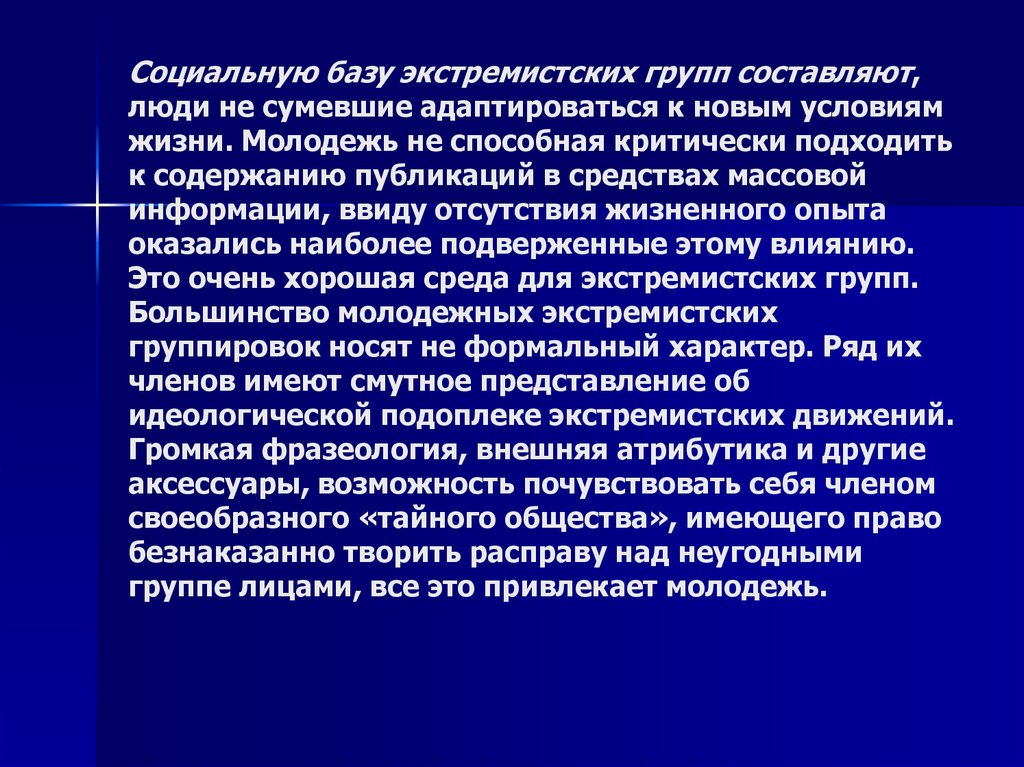 Социальную базу экстремистских групп составляют, люди не сумевшие адаптироваться к новым условиям жизни. Молодежь не способная критически подходить к содержанию публикаций в средствах массовой информации, ввиду отсутствия жизненного опыта оказались наиболее подверженные этому влиянию. Это очень хорошая среда для экстремистских групп. Большинство молодежных экстремистских группировок носят не формальный характер. Ряд их членов имеют смутное представление об идеологической подоплеке экстремистских движений. Громкая фразеология, внешняя атрибутика и другие аксессуары, возможность почувствовать себя членом своеобразного «тайного общества», имеющего право безнаказанно творить расправу над неугодными группе лицами, все это привлекает молодежь.